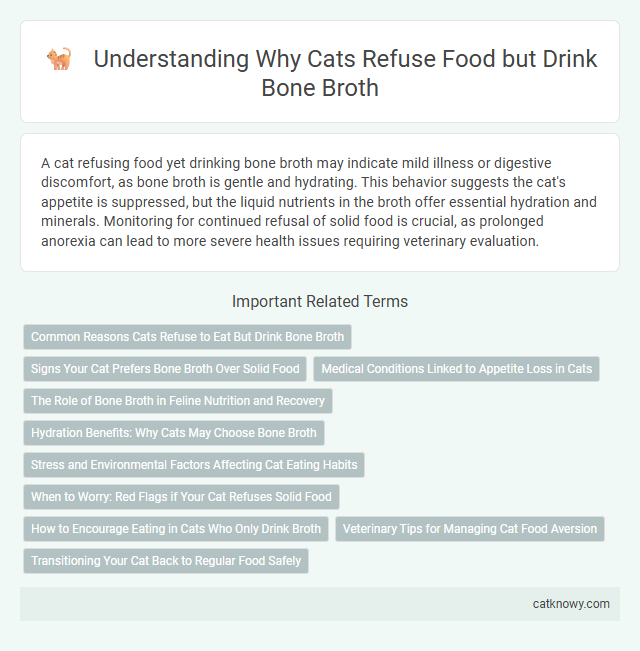 Understanding Why Cats Refuse Food but Drink Bone Broth

A cat refusing food yet drinking bone broth may indicate mild illness or digestive discomfort, as bone broth is gentle and hydrating. This behavior suggests the cat's appetite is suppressed, but the liquid nutrients in the broth offer essential hydration and minerals. Monitoring for continued refusal of solid food is crucial, as prolonged anorexia can lead to more severe health issues requiring veterinary evaluation.

Important Related Terms

Common Reasons Cats Refuse to Eat But Drink Bone Broth

Signs Your Cat Prefers Bone Broth Over Solid Food

Medical Conditions Linked to Appetite Loss in Cats

The Role of Bone Broth in Feline Nutrition and Recovery

Hydration Benefits: Why Cats May Choose Bone Broth

Stress and Environmental Factors Affecting Cat Eating Habits

When to Worry: Red Flags if Your Cat Refuses Solid Food

How to Encourage Eating in Cats Who Only Drink Broth

Veterinary Tips for Managing Cat Food Aversion

Transitioning Your Cat Back to Regular Food Safely

catknowy.com